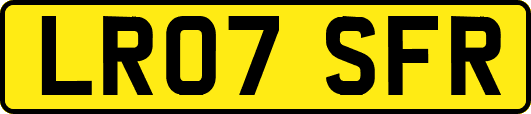 LR07 SFR